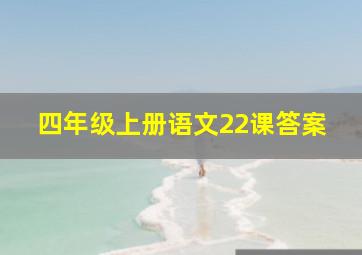 四年级上册语文22课答案